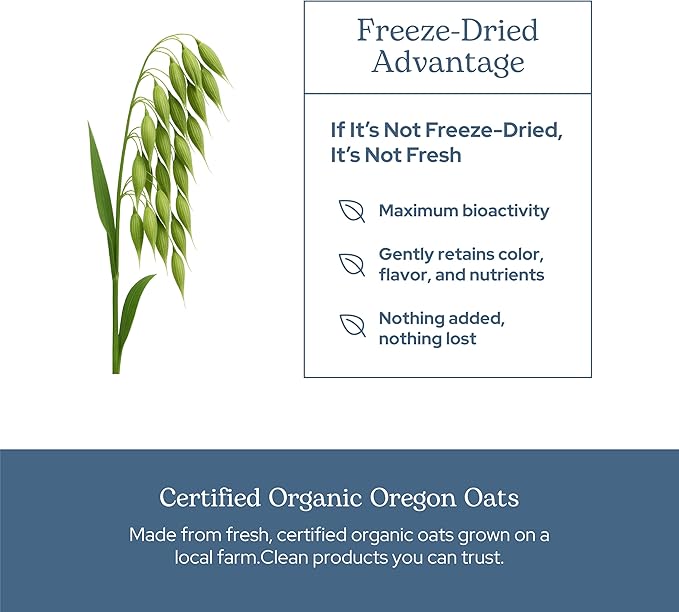 Freeze-Dried Advantage

If It's Not Freeze-Dried, It's Not Fresh

Maximum bioactivity

Gently retains color, flavor, and nutrients

Nothing added, nothing lost

Certified Organic Oregon Oats

Made from fresh, certified organic oats grown on a local farm.Clean products you can trust.